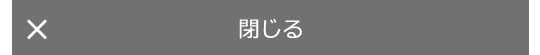 × 閉じる